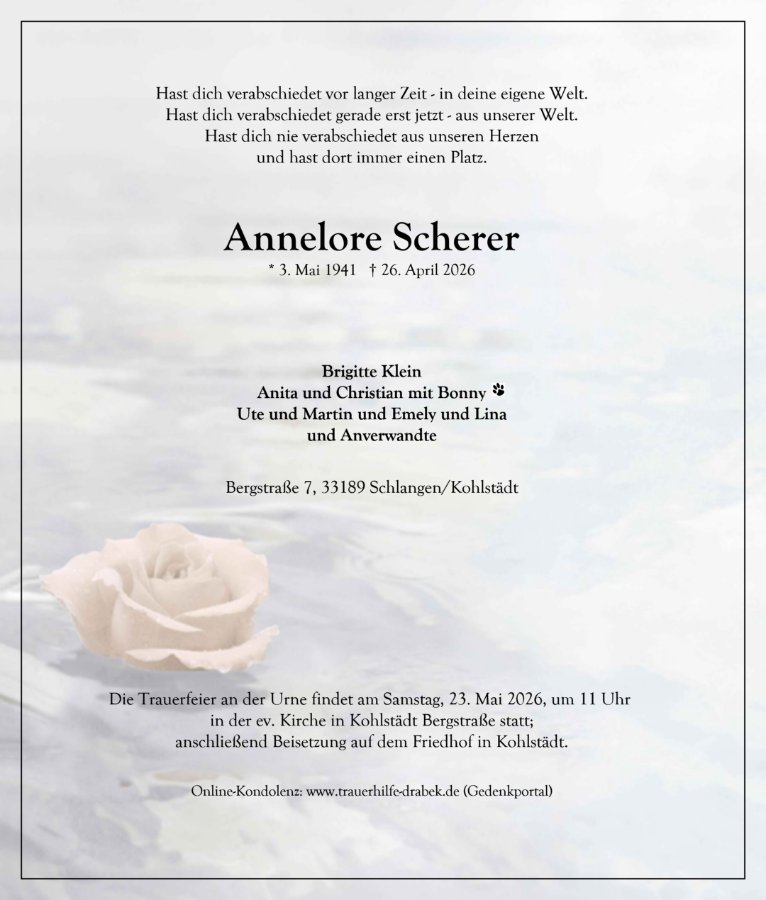 Hast dich verabschiedet vor langer Zeit - in deine eigene Welt.
Hast dich verabschiedet gerade erst jetzt - aus unserer Welt.
Hast dich nie verabschiedet aus unseren Herzen
und hast dort immer einen Platz.

Annelore Scherer

* 3. Mai 1941 † 26. April 2026

Brigitte Klein
Anita und Christian mit Bonny
Ute und Martin und Emely und Lina
und Anverwandte

Bergstraße 7, 33189 Schlangen/Kohlstädt

Die Trauerfeier an der Urne findet am Samstag, 23. Mai 2026, um 11 Uhr
in der ev. Kirche in Kohlstädt Bergstraße statt;
anschließend Beisetzung auf dem Friedhof in Kohlstädt.

Online-Kondolenz: www.trauerhilfe-drabek.de (Gedenkportal)